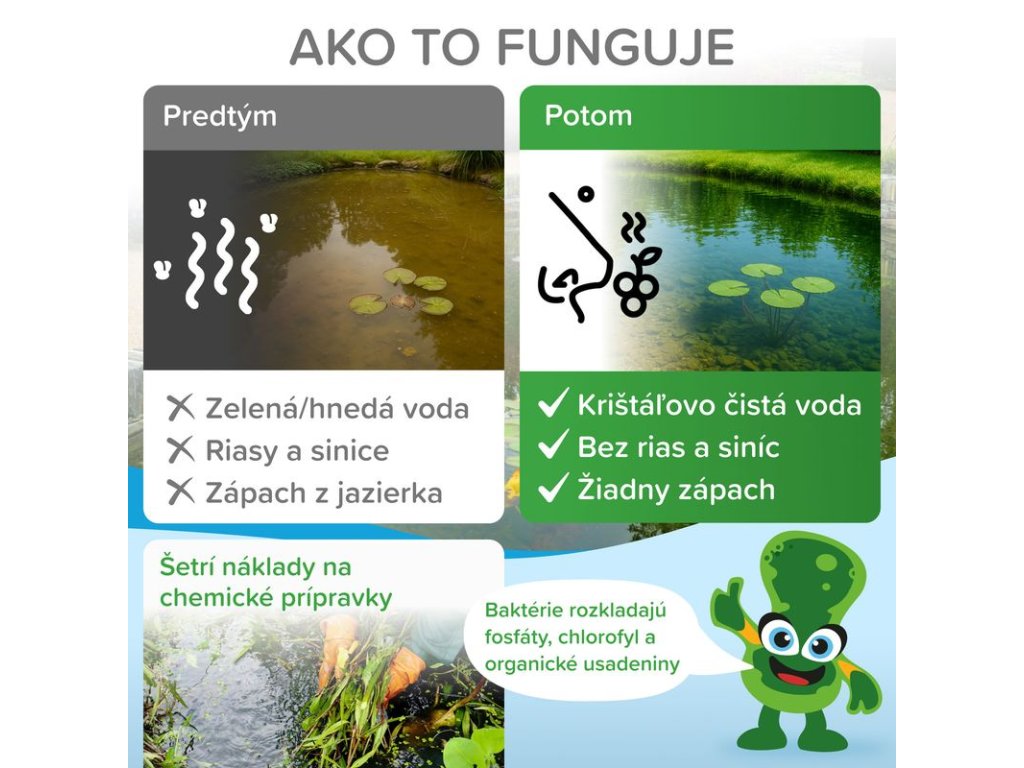 AKO TO FUNGUJE

Predtým

✗ Zelená/hnedá voda
✗ Riasy a sinice
✗ Zápach z jazierka

Potom

✓ Krištáľovo čistá voda
✓ Bez rias a siníc
✓ Žiadny zápach

Šetrí náklady na chemické prípravky

Baktérie rozkladajú fosfáty, chlorofyl a organické usadeniny